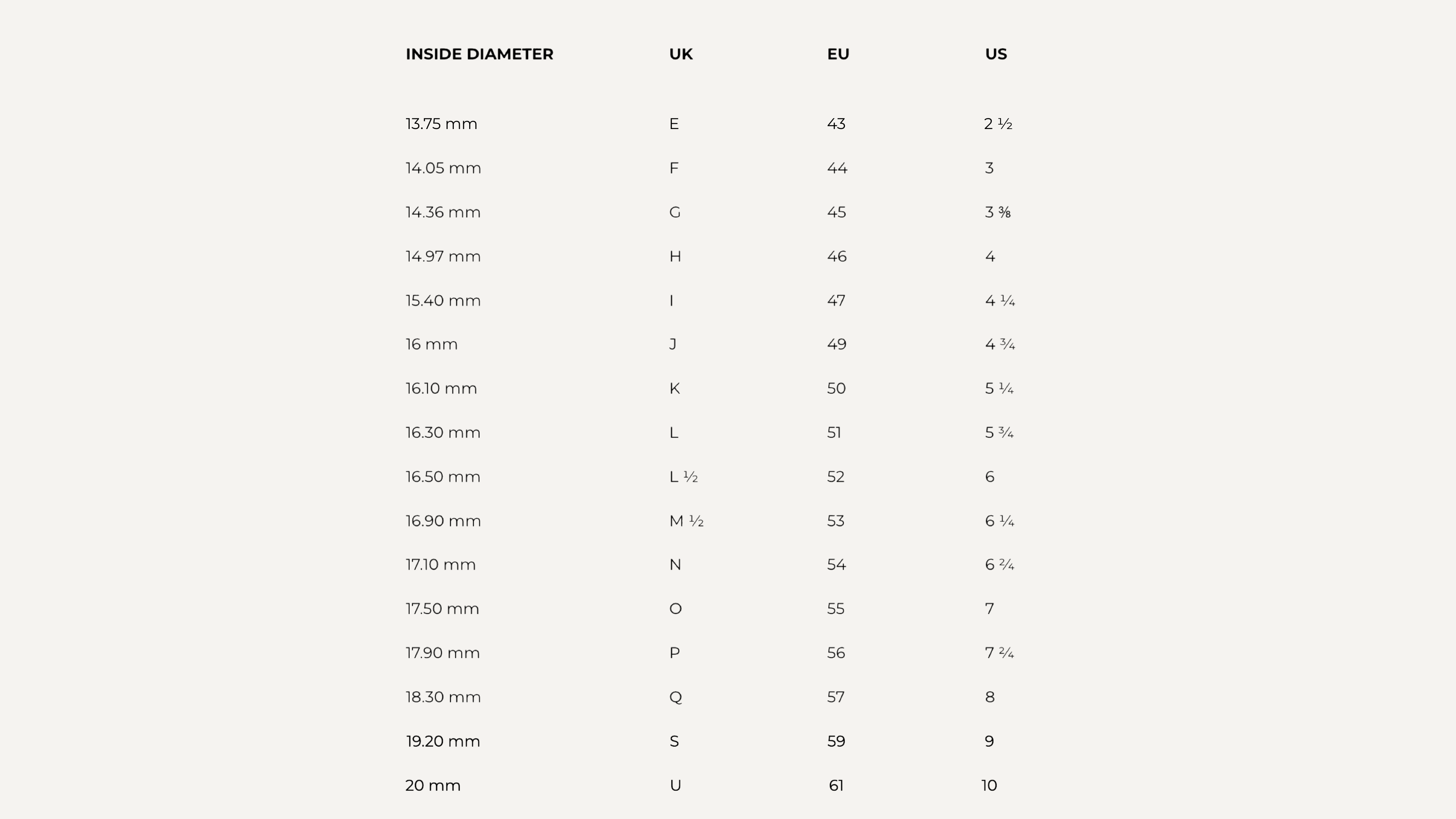 | INSIDE DIAMETER | UK | EU | US |
|---|---|---|---|
| 13.75 mm | E | 43 | 2 ½ |
| 14.05 mm | F | 44 | 3 |
| 14.36 mm | G | 45 | 3 ⅜ |
| 14.97 mm | H | 46 | 4 |
| 15.40 mm | I | 47 | 4 ¼ |
| 16 mm | J | 49 | 4 ¾ |
| 16.10 mm | K | 50 | 5 ¼ |
| 16.30 mm | L | 51 | 5 ¾ |
| 16.50 mm | L ½ | 52 | 6 |
| 16.90 mm | M ½ | 53 | 6 ¼ |
| 17.10 mm | N | 54 | 6 ²⁄₄ |
| 17.50 mm | O | 55 | 7 |
| 17.90 mm | P | 56 | 7 ²⁄₄ |
| 18.30 mm | Q | 57 | 8 |
| 19.20 mm | S | 59 | 9 |
| 20 mm | U | 61 | 10 |